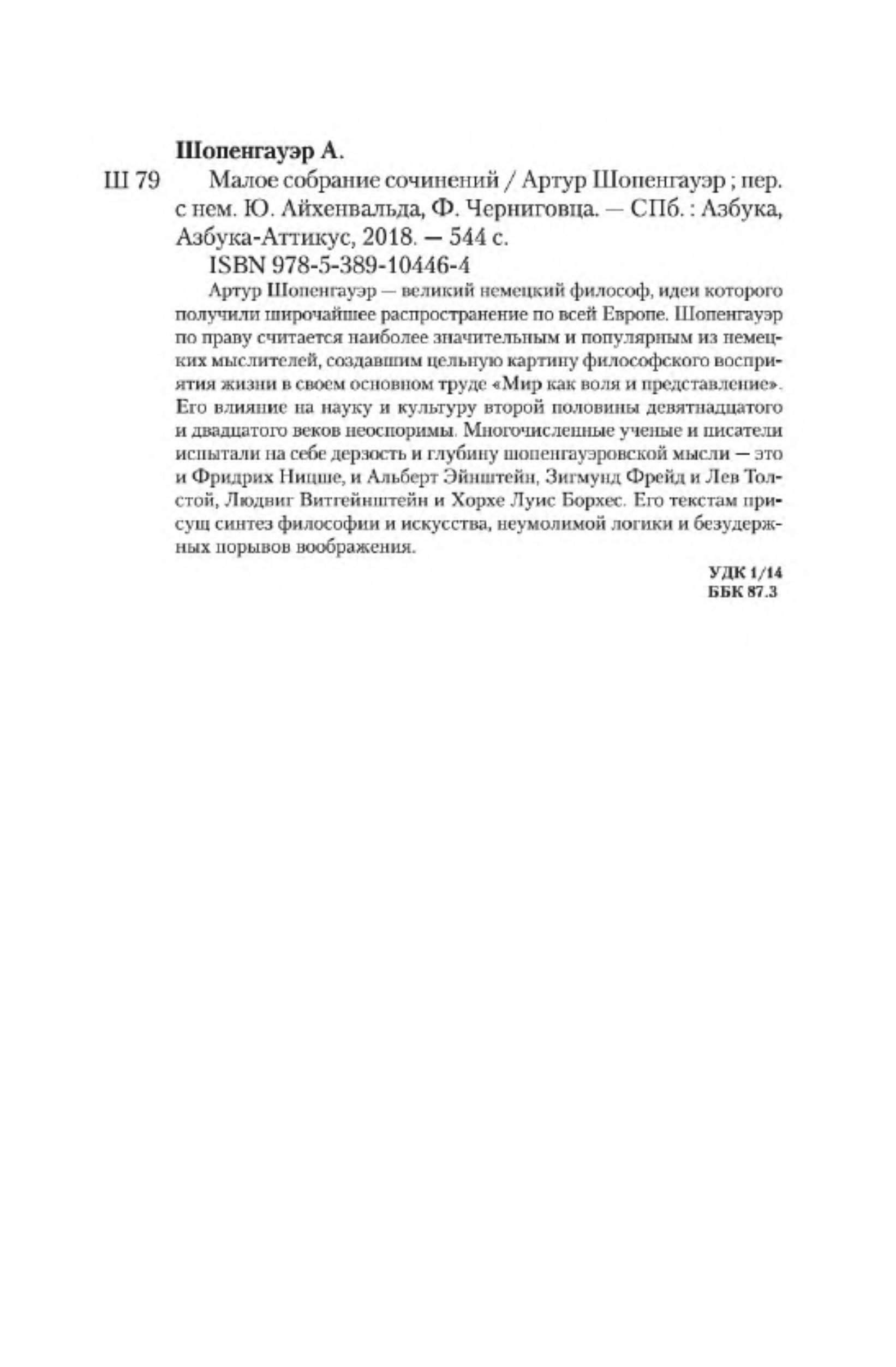 Шопенгауэр А.

Ш 79 Малое собрание сочинений / Артур Шопенгауэр ; пер. с нем. Ю. Айхенвальда, Ф. Черниговца. — СПб. : Азбука, Азбука-Аттикус, 2018. — 544 с.

ISBN 978-5-389-10446-4

Артур Шопенгауэр — великий немецкий философ, идеи которого получили широчайшее распространение по всей Европе. Шопенгауэр по праву считается наиболее значительным и популярным из немецких мыслителей, создавшим цельную картину философского восприятия жизни в своем основном труде «Мир как воля и представление». Его влияние на науку и культуру второй половины девятнадцатого и двадцатого веков неоспоримы. Многочисленные ученые и писатели испытали на себе дерзость и глубину шопенгауэровской мысли — это и Фридрих Ницше, и Альберт Эйнштейн, Зигмунд Фрейд и Лев Толстой, Людвиг Витгейнштейн и Хорхе Луис Борхес. Его текстам присущ синтез философии и искусства, неумолимой логики и безудержных порывов воображения.

УДК 1/14
ББК 87.3